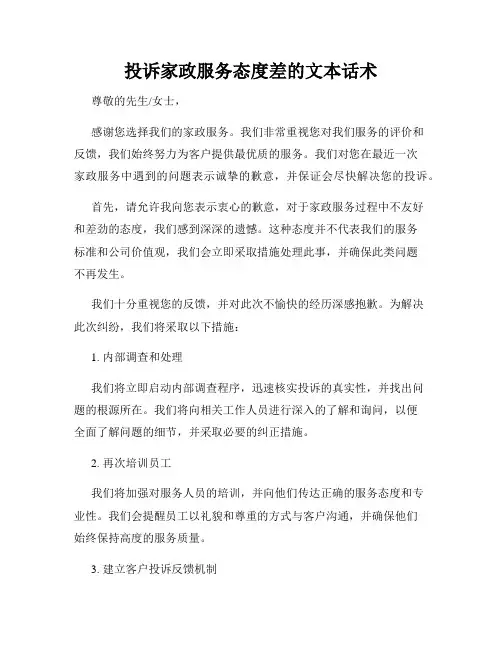 投诉家政服务态度差的文本话术

尊敬的先生/女士，

感谢您选择我们的家政服务。我们非常重视您对我们服务的评价和反馈，我们始终努力为客户提供最优质的服务。我们对您在最近一次家政服务中遇到的问题表示诚挚的歉意，并保证会尽快解决您的投诉。

首先，请允许我向您表示衷心的歉意，对于家政服务过程中不友好和差劲的态度，我们感到深深的遗憾。这种态度并不代表我们的服务标准和公司价值观，我们会立即采取措施处理此事，并确保此类问题不再发生。

我们十分重视您的反馈，并对此次不愉快的经历深感抱歉。为解决此次纠纷，我们将采取以下措施：

1. 内部调查和处理

我们将立即启动内部调查程序，迅速核实投诉的真实性，并找出问题的根源所在。我们将向相关工作人员进行深入的了解和询问，以便全面了解问题的细节，并采取必要的纠正措施。

2. 再次培训员工

我们将加强对服务人员的培训，并向他们传达正确的服务态度和专业性。我们会提醒员工以礼貌和尊重的方式与客户沟通，并确保他们始终保持高度的服务质量。

3. 建立客户投诉反馈机制